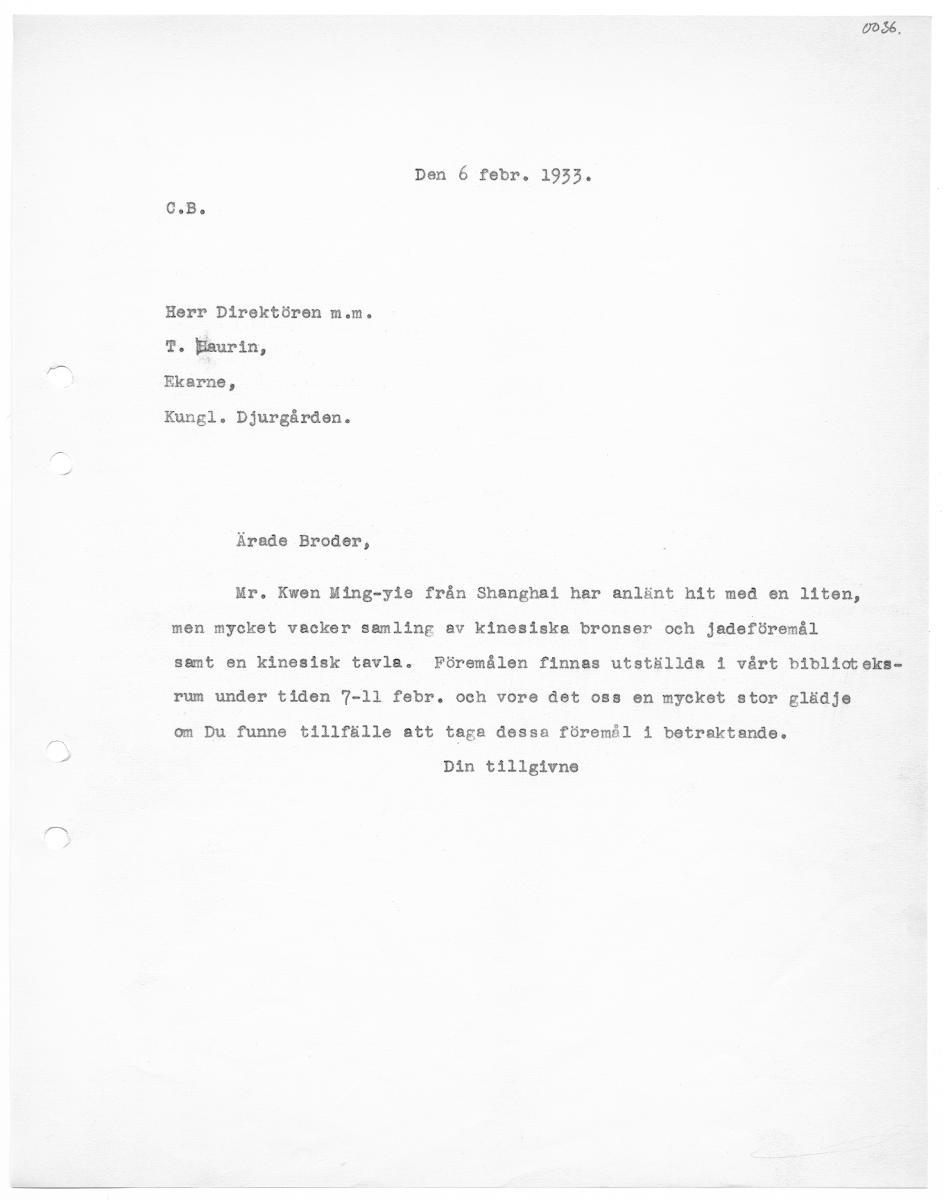 0036.

Den 6 febr. 1933.

C.B.

Herr Direktören m.m.
T. Laurin,
Ekarne,
Kungl. Djurgården.

Ärade Broder,

Mr. Kwen Ming-yie från Shanghai har anlänt hit med en liten, men mycket vacker samling av kinesiska bronser och jadeföremål samt en kinesisk tavla. Föremålen finnas utställda i vårt biblioteksrum under tiden 7-11 febr. och vore det oss en mycket stor glädje om Du funne tillfälle att taga dessa föremål i betraktande.

Din tillgivne